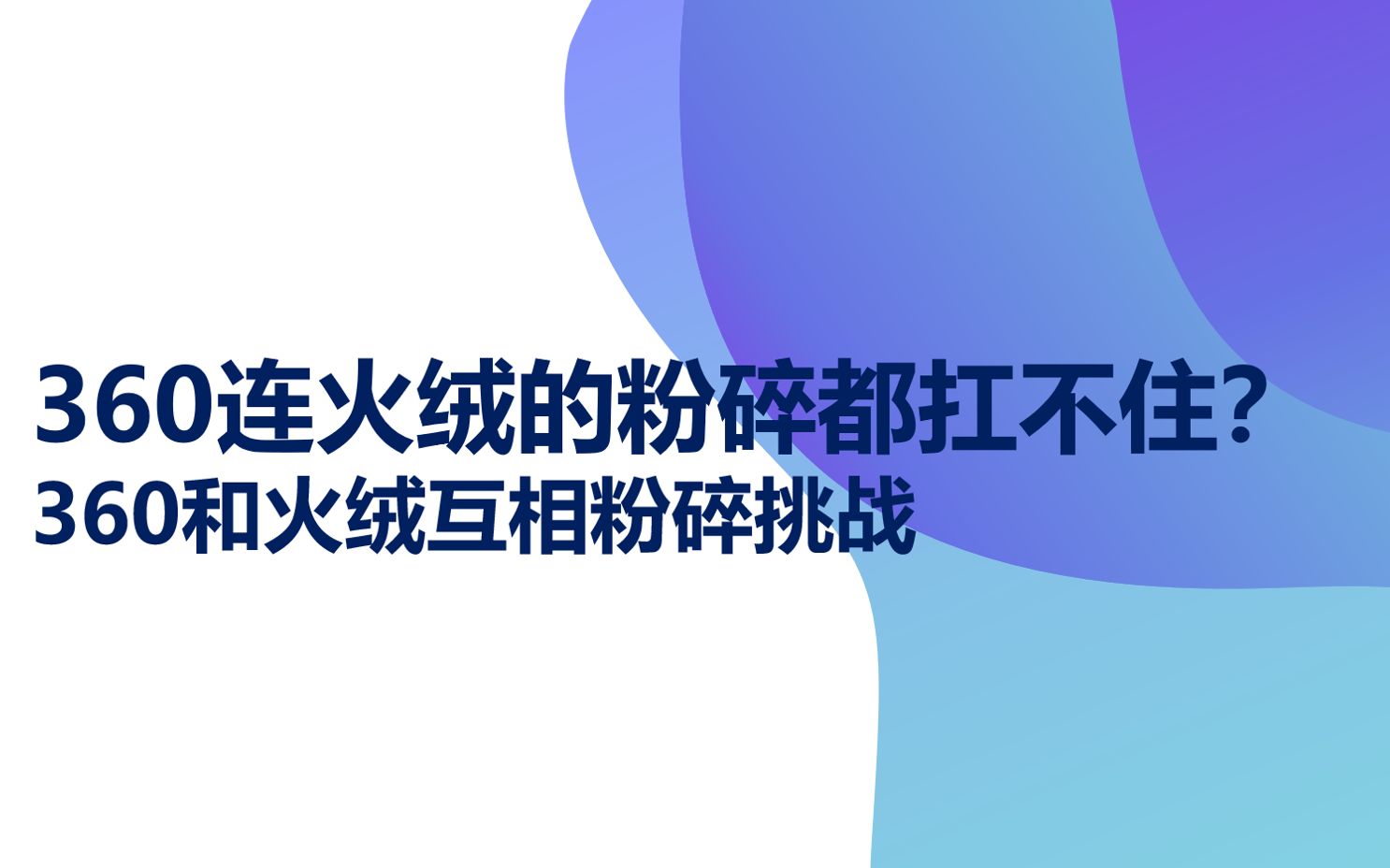 360连火绒的粉碎都扛不住?
360和火绒互相粉碎挑战